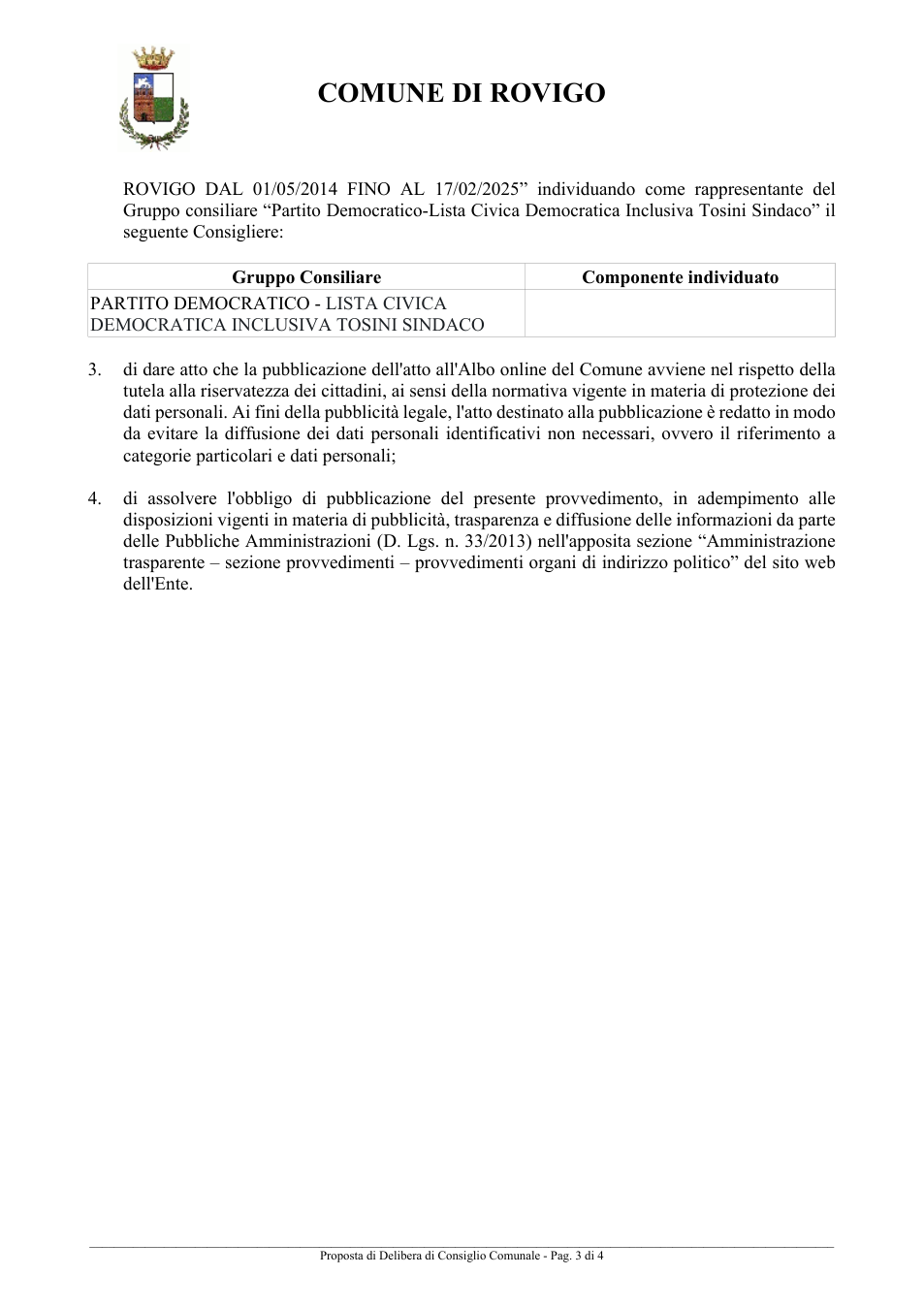 COMUNE DI ROVIGO

ROVIGO DAL 01/05/2014 FINO AL 17/02/2025" individuando come rappresentante del Gruppo consiliare "Partito Democratico-Lista Civica Democratica Inclusiva Tosini Sindaco" il seguente Consigliere:

| Gruppo Consiliare | Componente individuato |
|---|---|
| PARTITO DEMOCRATICO - LISTA CIVICA DEMOCRATICA INCLUSIVA TOSINI SINDACO | |

3. di dare atto che la pubblicazione dell'atto all'Albo online del Comune avviene nel rispetto della tutela alla riservatezza dei cittadini, ai sensi della normativa vigente in materia di protezione dei dati personali. Ai fini della pubblicità legale, l'atto destinato alla pubblicazione è redatto in modo da evitare la diffusione dei dati personali identificativi non necessari, ovvero il riferimento a categorie particolari e dati personali;

4. di assolvere l'obbligo di pubblicazione del presente provvedimento, in adempimento alle disposizioni vigenti in materia di pubblicità, trasparenza e diffusione delle informazioni da parte delle Pubbliche Amministrazioni (D. Lgs. n. 33/2013) nell'apposita sezione "Amministrazione trasparente – sezione provvedimenti – provvedimenti organi di indirizzo politico" del sito web dell'Ente.

Proposta di Delibera di Consiglio Comunale - Pag. 3 di 4